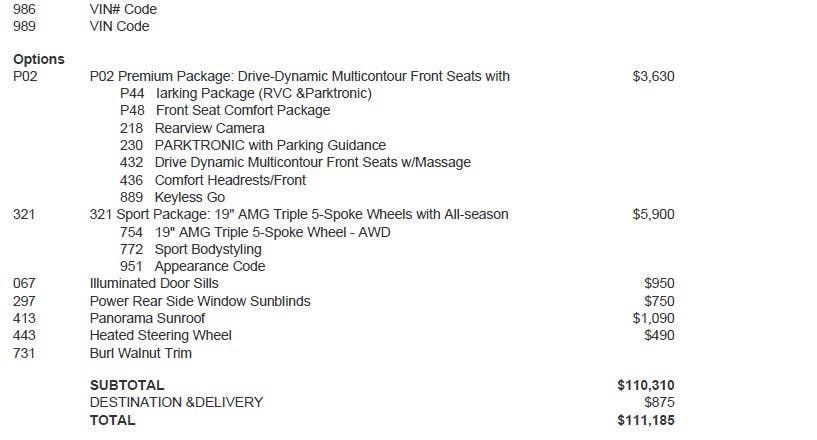 986 VIN# Code
989 VIN Code

Options
P02 P02 Premium Package: Drive-Dynamic Multicontour Front Seats with $3,630
P44 Iarking Package (RVC &Parktronic)
P48 Front Seat Comfort Package
218 Rearview Camera
230 PARKTRONIC with Parking Guidance
432 Drive Dynamic Multicontour Front Seats w/Massage
436 Comfort Headrests/Front
889 Keyless Go
321 321 Sport Package: 19" AMG Triple 5-Spoke Wheels with All-season $5,900
754 19" AMG Triple 5-Spoke Wheel - AWD
772 Sport Bodystyling
951 Appearance Code
067 Illuminated Door Sills $950
297 Power Rear Side Window Sunblinds $750
413 Panorama Sunroof $1,090
443 Heated Steering Wheel $490
731 Burl Walnut Trim

SUBTOTAL $110,310
DESTINATION &DELIVERY $875
TOTAL $111,185